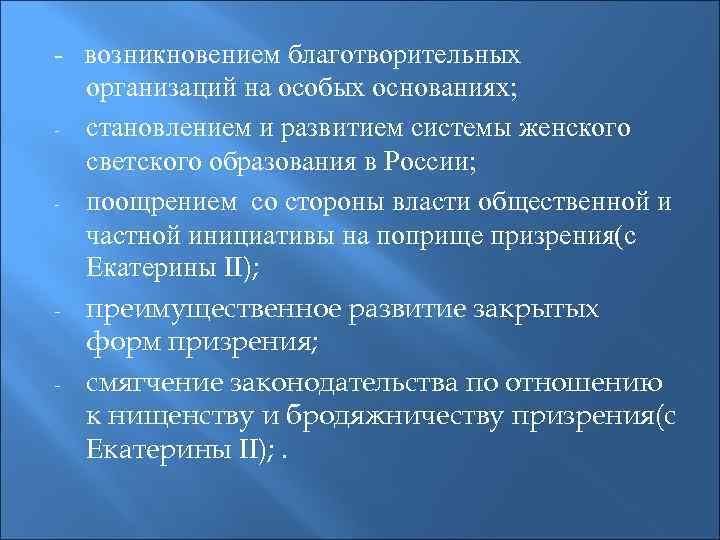 - возникновением благотворительных организаций на особых основаниях;

- становлением и развитием системы женского светского образования в России;

- поощрением со стороны власти общественной и частной инициативы на поприще призрения(с Екатерины II);

- преимущественное развитие закрытых форм призрения;

- смягчение законодательства по отношению к нищенству и бродяжничеству призрения(с Екатерины II); .